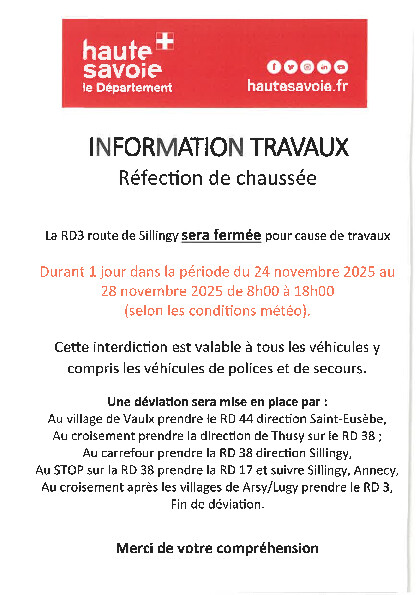 haute savoie
le Département

hautesavoie.fr

INFORMATION TRAVAUX
Réfection de chaussée

La RD3 route de Sillingy sera fermée pour cause de travaux

Durant 1 jour dans la période du 24 novembre 2025 au 28 novembre 2025 de 8h00 à 18h00 (selon les conditions météo).

Cette interdiction est valable à tous les véhicules y compris les véhicules de polices et de secours.

Une déviation sera mise en place par :
Au village de Vaulx prendre le RD 44 direction Saint-Eusèbe,
Au croisement prendre la direction de Thusy sur le RD 38 ;
Au carrefour prendre la RD 38 direction Sillingy,
Au STOP sur la RD 38 prendre la RD 17 et suivre Sillingy, Annecy,
Au croisement après les villages de Arsy/Lugy prendre le RD 3,
Fin de déviation.

Merci de votre compréhension